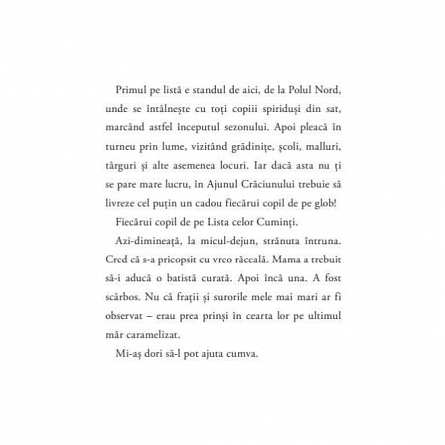 Primul pe listă e standul de aici, de la Polul Nord, unde se întâlnește cu toți copiii spiriduși din sat, marcând astfel începutul sezonului. Apoi pleacă în turneu prin lume, vizitând grădinițe, școli, malluri, târguri și alte asemenea locuri. Iar dacă asta nu ți se pare mare lucru, în Ajunul Crăciunului trebuie să livreze cel puțin un cadou fiecărui copil de pe glob!

Fiecărui copil de pe Lista celor Cuminți.

Azi-dimineață, la micul-dejun, strănuta întruna. Cred că s-a pricopsit cu vreo răceală. Mama a trebuit să-i aducă o batistă curată. Apoi încă una. A fost scârbos. Nu că frații și surorile mele mai mari ar fi observat – erau prea prinși în cearta lor pe ultimul măr caramelizat.

Mi-aș dori să-l pot ajuta cumva.